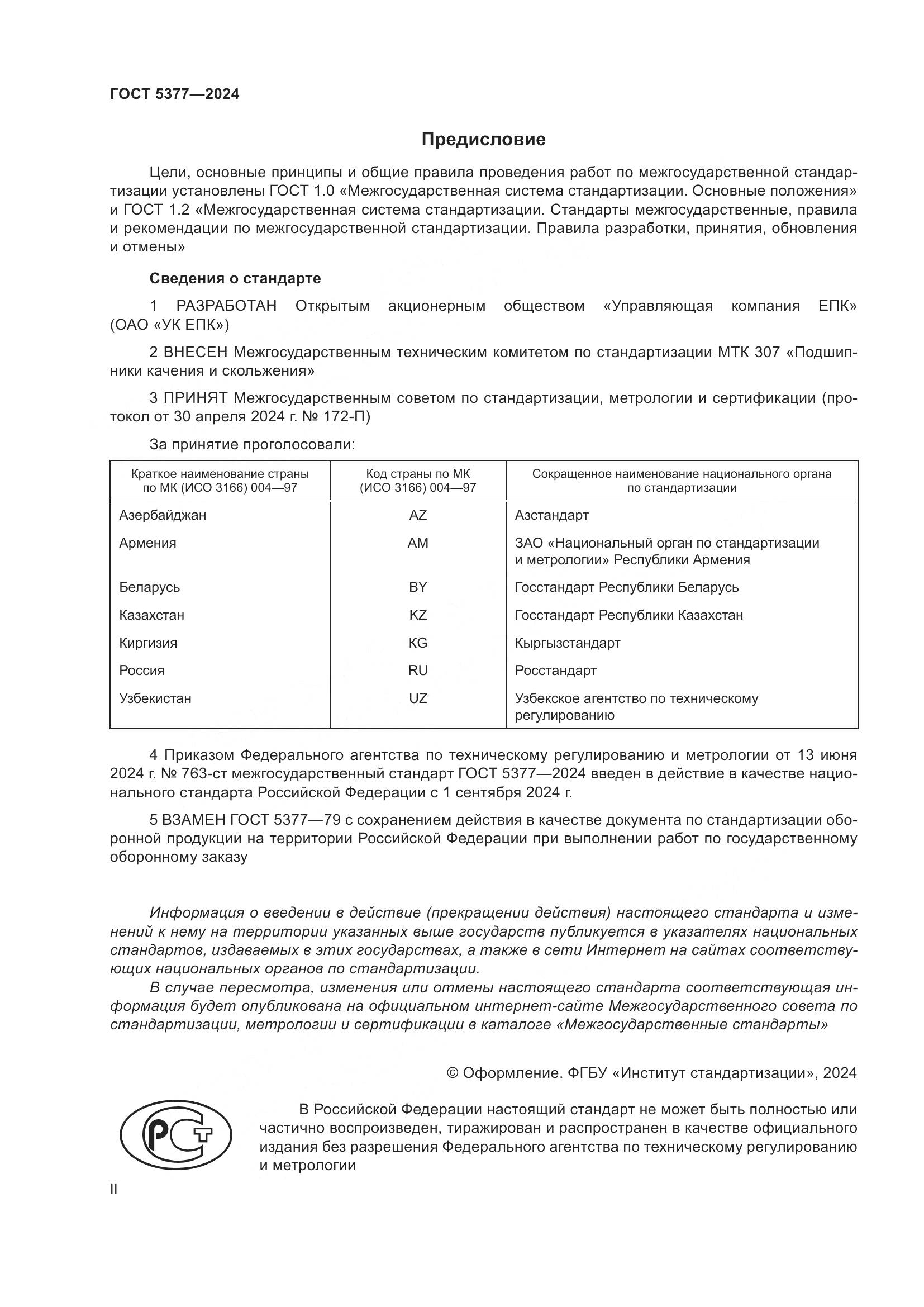 ГОСТ 5377—2024

Предисловие

Цели, основные принципы и общие правила проведения работ по межгосударственной стандартизации установлены ГОСТ 1.0 «Межгосударственная система стандартизации. Основные положения» и ГОСТ 1.2 «Межгосударственная система стандартизации. Стандарты межгосударственные, правила и рекомендации по межгосударственной стандартизации. Правила разработки, принятия, обновления и отмены»

Сведения о стандарте

1 РАЗРАБОТАН Открытым акционерным обществом «Управляющая компания ЕПК» (ОАО «УК ЕПК»)

2 ВНЕСЕН Межгосударственным техническим комитетом по стандартизации МТК 307 «Подшипники качения и скольжения»

3 ПРИНЯТ Межгосударственным советом по стандартизации, метрологии и сертификации (протокол от 30 апреля 2024 г. № 172-П)

За принятие проголосовали:

| Краткое наименование страны по МК (ИСО 3166) 004—97 | Код страны по МК (ИСО 3166) 004—97 | Сокращенное наименование национального органа по стандартизации |
|---|---|---|
| Азербайджан | AZ | Азстандарт |
| Армения | AM | ЗАО «Национальный орган по стандартизации и метрологии» Республики Армения |
| Беларусь | BY | Госстандарт Республики Беларусь |
| Казахстан | KZ | Госстандарт Республики Казахстан |
| Киргизия | KG | Кыргызстандарт |
| Россия | RU | Росстандарт |
| Узбекистан | UZ | Узбекское агентство по техническому регулированию |

4 Приказом Федерального агентства по техническому регулированию и метрологии от 13 июня 2024 г. № 763-ст межгосударственный стандарт ГОСТ 5377—2024 введен в действие в качестве национального стандарта Российской Федерации с 1 сентября 2024 г.

5 ВЗАМЕН ГОСТ 5377—79 с сохранением действия в качестве документа по стандартизации оборонной продукции на территории Российской Федерации при выполнении работ по государственному оборонному заказу

Информация о введении в действие (прекращении действия) настоящего стандарта и изменений к нему на территории указанных выше государств публикуется в указателях национальных стандартов, издаваемых в этих государствах, а также в сети Интернет на сайтах соответствующих национальных органов по стандартизации.

В случае пересмотра, изменения или отмены настоящего стандарта соответствующая информация будет опубликована на официальном интернет-сайте Межгосударственного совета по стандартизации, метрологии и сертификации в каталоге «Межгосударственные стандарты»

© Оформление. ФГБУ «Институт стандартизации», 2024

РСТ

В Российской Федерации настоящий стандарт не может быть полностью или частично воспроизведен, тиражирован и распространен в качестве официального издания без разрешения Федерального агентства по техническому регулированию и метрологии

II